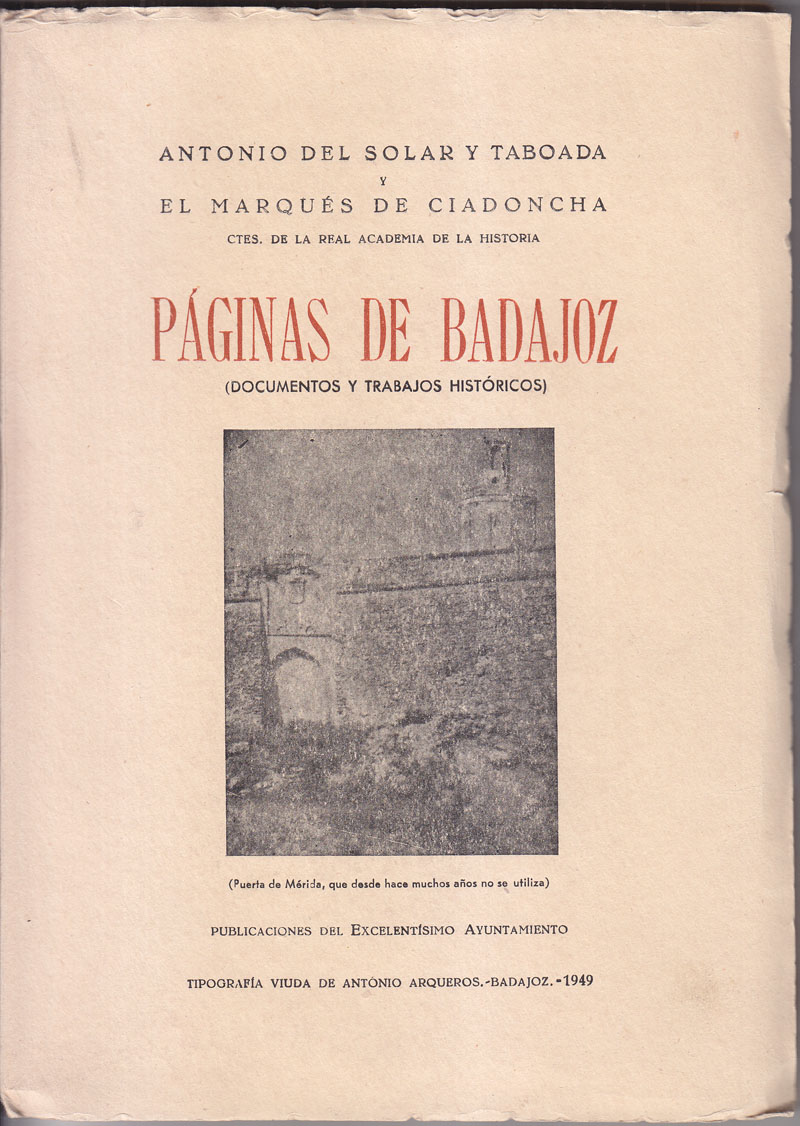 ANTONIO DEL SOLAR Y TABOADA
Y
EL MARQUÉS DE CIADONCHA
CTES. DE LA REAL ACADEMIA DE LA HISTORIA

PÁGINAS DE BADAJOZ
(DOCUMENTOS Y TRABAJOS HISTÓRICOS)

(Puerta de Mérida, que desde hace muchos años no se utiliza)

PUBLICACIONES DEL EXCELENTÍSIMO AYUNTAMIENTO

TIPOGRAFÍA VIUDA DE ANTÓNIO ARQUEROS.-BADAJOZ.-1949